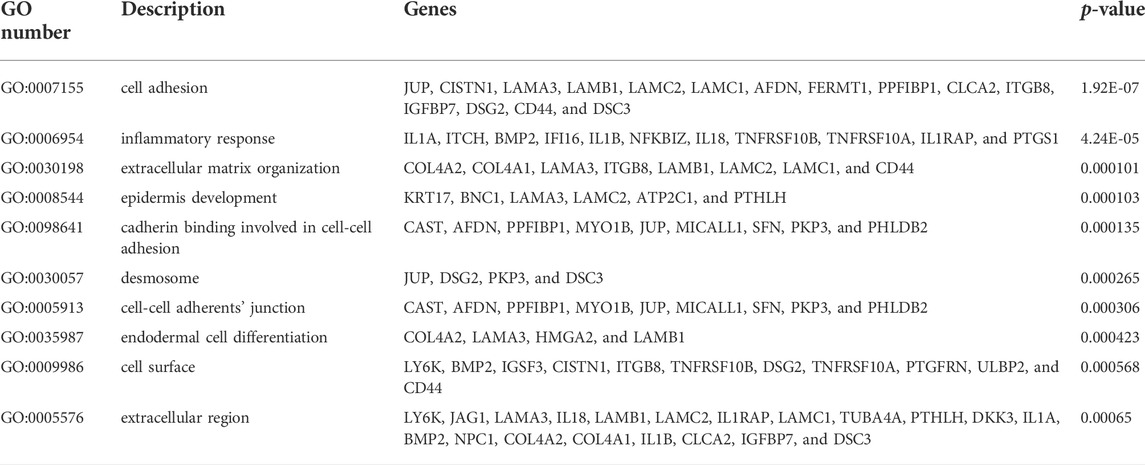 | GO number | Description | Genes | *p*-value |
|---|---|---|---|
| GO:0007155 | cell adhesion | JUP, CISTN1, LAMA3, LAMB1, LAMC2, LAMC1, AFDN, FERMT1, PPFIBP1, CLCA2, ITGB8, IGFBP7, DSG2, CD44, and DSC3 | 1.92E-07 |
| GO:0006954 | inflammatory response | IL1A, ITCH, BMP2, IFI16, IL1B, NFKBIZ, IL18, TNFRSF10B, TNFRSF10A, IL1RAP, and PTGS1 | 4.24E-05 |
| GO:0030198 | extracellular matrix organization | COL4A2, COL4A1, LAMA3, ITGB8, LAMB1, LAMC2, LAMC1, and CD44 | 0.000101 |
| GO:0008544 | epidermis development | KRT17, BNC1, LAMA3, LAMC2, ATP2C1, and PTHLH | 0.000103 |
| GO:0098641 | cadherin binding involved in cell-cell adhesion | CAST, AFDN, PPFIBP1, MYO1B, JUP, MICALL1, SFN, PKP3, and PHLDB2 | 0.000135 |
| GO:0030057 | desmosome | JUP, DSG2, PKP3, and DSC3 | 0.000265 |
| GO:0005913 | cell-cell adherents' junction | CAST, AFDN, PPFIBP1, MYO1B, JUP, MICALL1, SFN, PKP3, and PHLDB2 | 0.000306 |
| GO:0035987 | endodermal cell differentiation | COL4A2, LAMA3, HMGA2, and LAMB1 | 0.000423 |
| GO:0009986 | cell surface | LY6K, BMP2, IGSF3, CISTN1, ITGB8, TNFRSF10B, DSG2, TNFRSF10A, PTGFRN, ULBP2, and CD44 | 0.000568 |
| GO:0005576 | extracellular region | LY6K, JAG1, LAMA3, IL18, LAMB1, LAMC2, IL1RAP, LAMC1, TUBA4A, PTHLH, DKK3, IL1A, BMP2, NPC1, COL4A2, COL4A1, IL1B, CLCA2, IGFBP7, and DSC3 | 0.00065 |